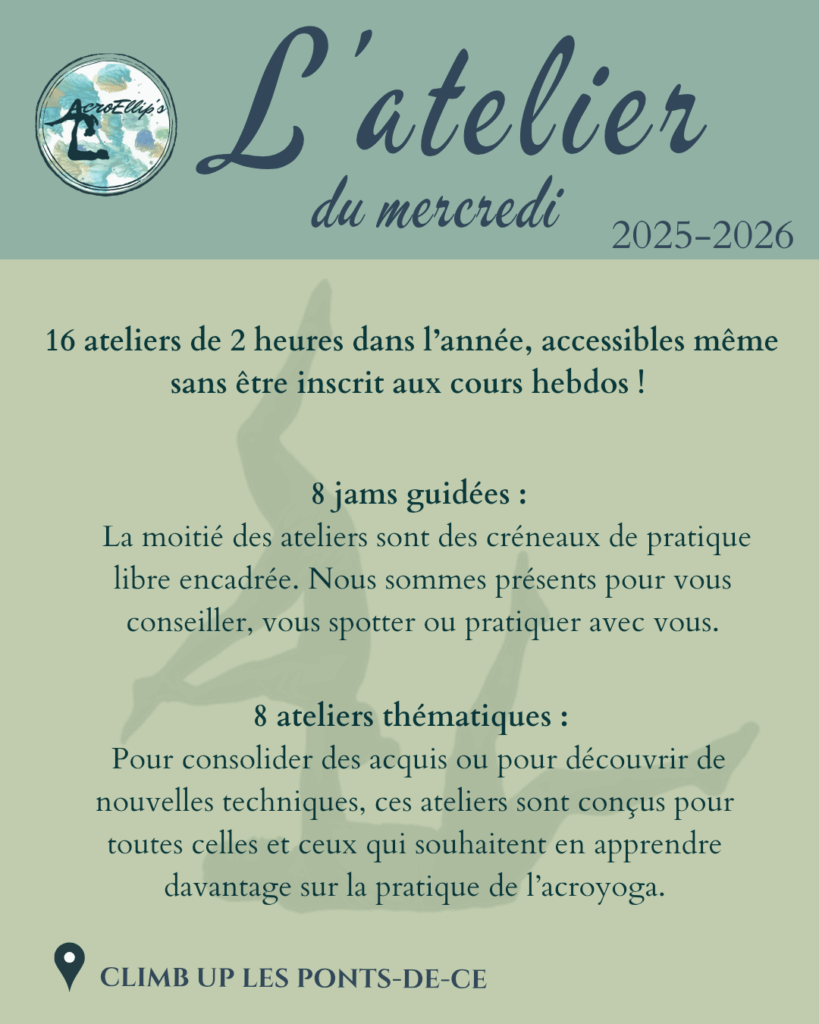 AcroEllip's

L'atelier
du mercredi

2025-2026

16 ateliers de 2 heures dans l'année, accessibles même sans être inscrit aux cours hebdos !

8 jams guidées :
La moitié des ateliers sont des créneaux de pratique libre encadrée. Nous sommes présents pour vous conseiller, vous spotter ou pratiquer avec vous.

8 ateliers thématiques :
Pour consolider des acquis ou pour découvrir de nouvelles techniques, ces ateliers sont conçus pour toutes celles et ceux qui souhaitent en apprendre davantage sur la pratique de l'acroyoga.

CLIMB UP LES PONTS-DE-CE